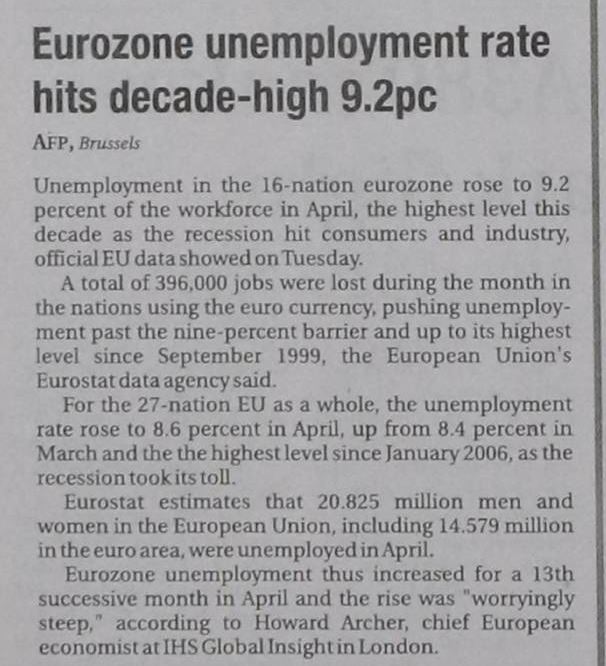 Eurozone unemployment rate hits decade-high 9.2pc

AFP, Brussels

Unemployment in the 16-nation eurozone rose to 9.2 percent of the workforce in April, the highest level this decade as the recession hit consumers and industry, official EU data showed on Tuesday.

A total of 396,000 jobs were lost during the month in the nations using the euro currency, pushing unemployment past the nine-percent barrier and up to its highest level since September 1999, the European Union's Eurostat data agency said.

For the 27-nation EU as a whole, the unemployment rate rose to 8.6 percent in April, up from 8.4 percent in March and the the highest level since January 2006, as the recession took its toll.

Eurostat estimates that 20.825 million men and women in the European Union, including 14.579 million in the euro area, were unemployed in April.

Eurozone unemployment thus increased for a 13th successive month in April and the rise was "worryingly steep," according to Howard Archer, chief European economist at IHS Global Insight in London.